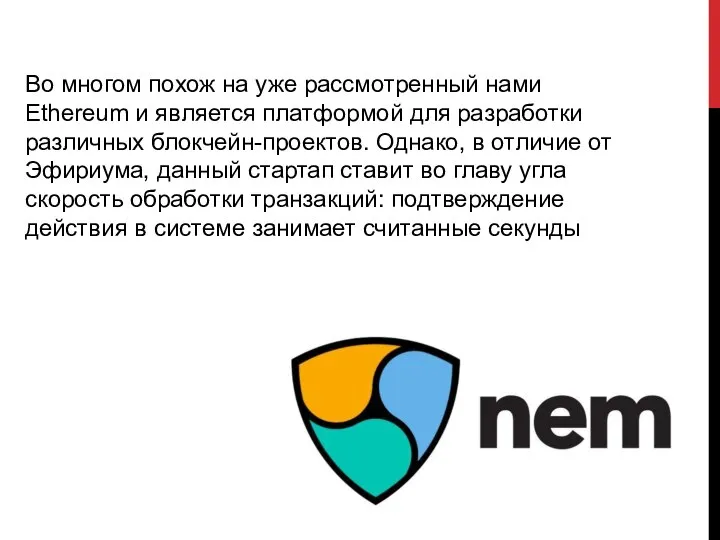 Во многом похож на уже рассмотренный нами Ethereum и является платформой для разработки различных блокчейн-проектов. Однако, в отличие от Эфириума, данный стартап ставит во главу угла скорость обработки транзакций: подтверждение действия в системе занимает считанные секунды

nem